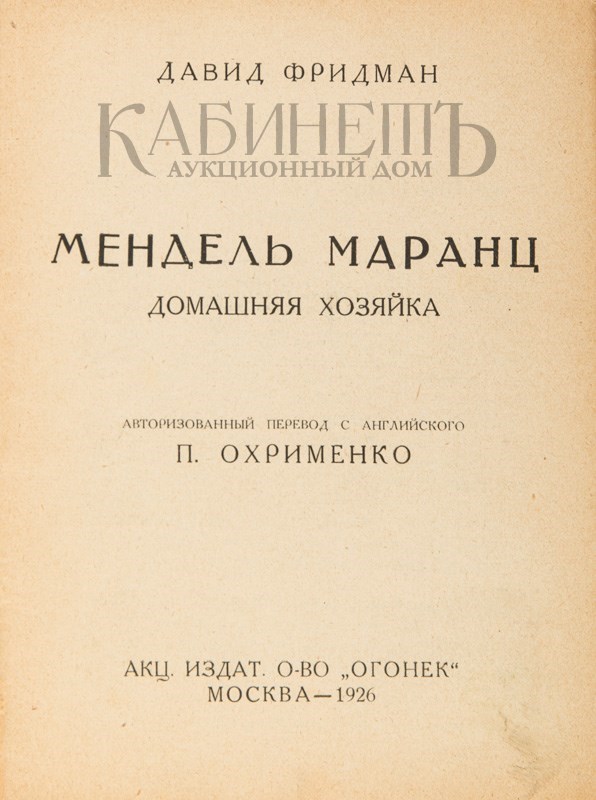 ДАВИД ФРИДМАН

МЕНДЕЛЬ МАРАНЦ
ДОМАШНЯЯ ХОЗЯЙКА

АВТОРИЗОВАННЫЙ ПЕРЕВОД С АНГЛИЙСКОГО
П. ОХРИМЕНКО

АКЦ. ИЗДАТ. О-ВО „ОГОНЕК“
МОСКВА—1926

КАБИНЕТЪ
АУКЦИОННЫЙ ДОМ